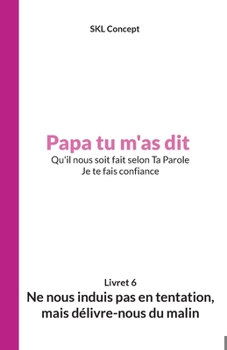 SKL Concept

Papa tu m'as dit

Qu'il nous soit fait selon Ta Parole
Je te fais confiance

Livret 6

Ne nous induis pas en tentation, mais délivre-nous du malin